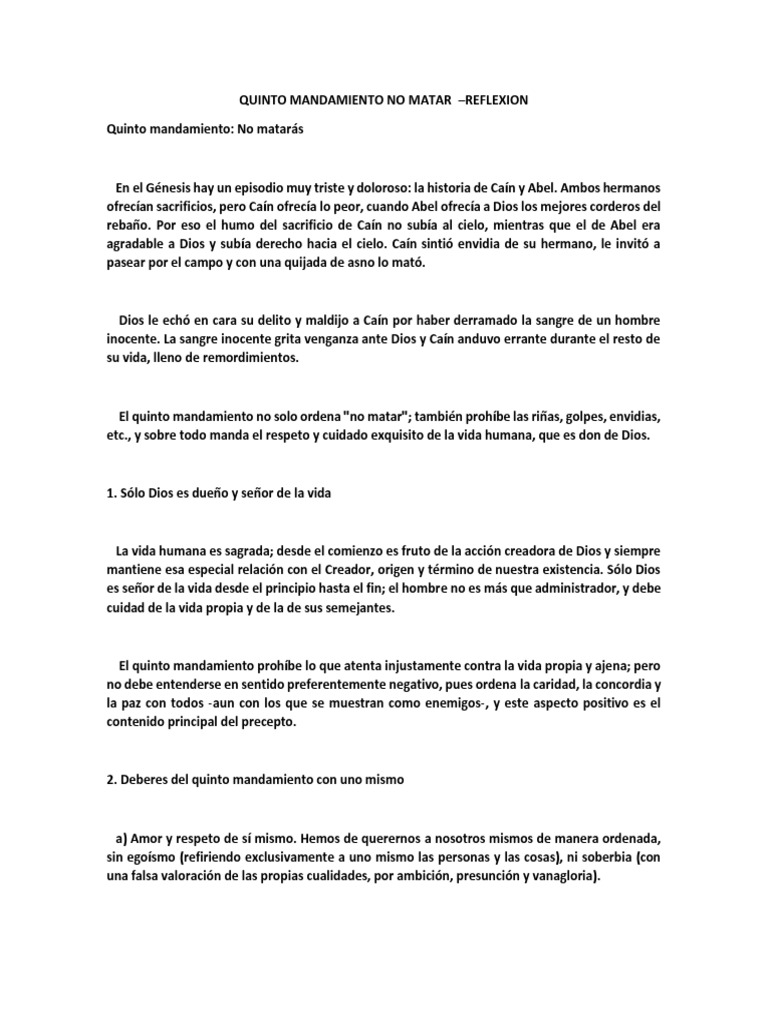 QUINTO MANDAMIENTO NO MATAR –REFLEXION

Quinto mandamiento: No matarás

En el Génesis hay un episodio muy triste y doloroso: la historia de Caín y Abel. Ambos hermanos ofrecían sacrificios, pero Caín ofrecía lo peor, cuando Abel ofrecía a Dios los mejores corderos del rebaño. Por eso el humo del sacrificio de Caín no subía al cielo, mientras que el de Abel era agradable a Dios y subía derecho hacia el cielo. Caín sintió envidia de su hermano, le invitó a pasear por el campo y con una quijada de asno lo mató.

Dios le echó en cara su delito y maldijo a Caín por haber derramado la sangre de un hombre inocente. La sangre inocente grita venganza ante Dios y Caín anduvo errante durante el resto de su vida, lleno de remordimientos.

El quinto mandamiento no solo ordena "no matar"; también prohíbe las riñas, golpes, envidias, etc., y sobre todo manda el respeto y cuidado exquisito de la vida humana, que es don de Dios.

1. Sólo Dios es dueño y señor de la vida

La vida humana es sagrada; desde el comienzo es fruto de la acción creadora de Dios y siempre mantiene esa especial relación con el Creador, origen y término de nuestra existencia. Sólo Dios es señor de la vida desde el principio hasta el fin; el hombre no es más que administrador, y debe cuidad de la vida propia y de la de sus semejantes.

El quinto mandamiento prohíbe lo que atenta injustamente contra la vida propia y ajena; pero no debe entenderse en sentido preferentemente negativo, pues ordena la caridad, la concordia y la paz con todos -aun con los que se muestran como enemigos-, y este aspecto positivo es el contenido principal del precepto.

2. Deberes del quinto mandamiento con uno mismo

a) Amor y respeto de sí mismo. Hemos de querernos a nosotros mismos de manera ordenada, sin egoísmo (refiriendo exclusivamente a uno mismo las personas y las cosas), ni soberbia (con una falsa valoración de las propias cualidades, por ambición, presunción y vanagloria).